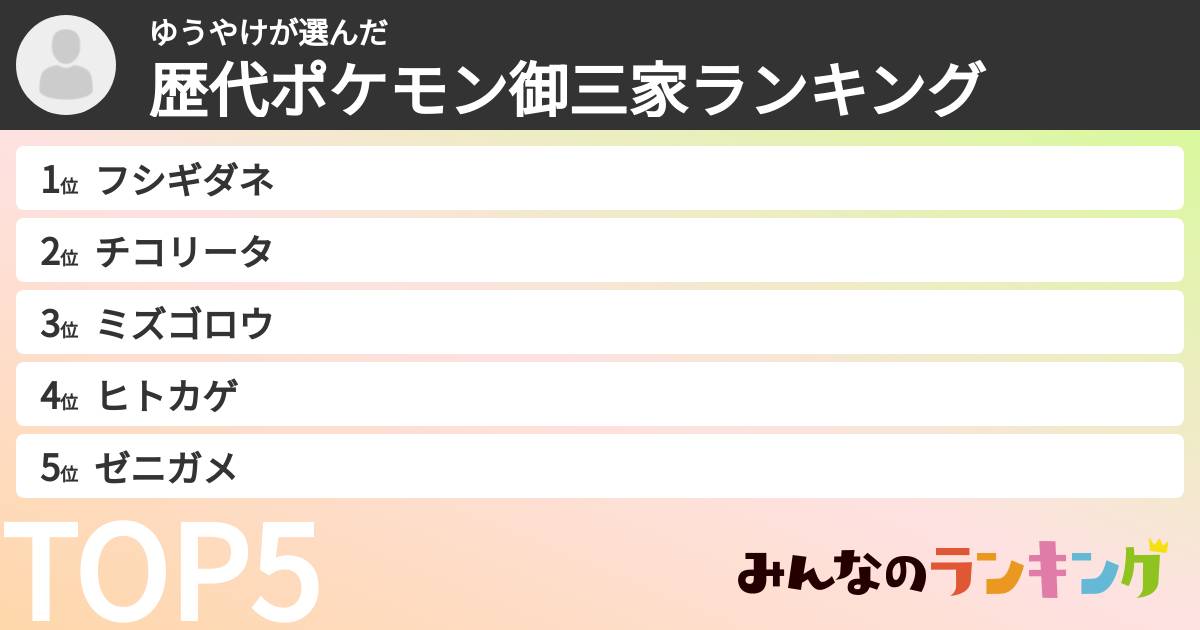 ゆうやけが選んだ
歴代ポケモン御三家ランキング

1位 フシギダネ
2位 チコリータ
3位 ミズゴロウ
4位 ヒトカゲ
5位 ゼニガメ

TOP5

みんなのランキング